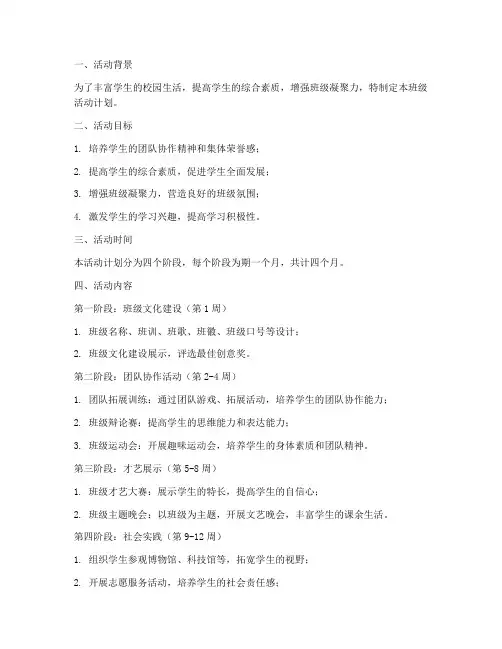 一、活动背景

为了丰富学生的校园生活，提高学生的综合素质，增强班级凝聚力，特制定本班级活动计划。

二、活动目标

1. 培养学生的团队协作精神和集体荣誉感；

2. 提高学生的综合素质，促进学生全面发展；

3. 增强班级凝聚力，营造良好的班级氛围；

4. 激发学生的学习兴趣，提高学习积极性。

三、活动时间

本活动计划分为四个阶段，每个阶段为期一个月，共计四个月。

四、活动内容

第一阶段：班级文化建设（第1周）

1. 班级名称、班训、班歌、班徽、班级口号等设计；

2. 班级文化建设展示，评选最佳创意奖。

第二阶段：团队协作活动（第2-4周）

1. 团队拓展训练：通过团队游戏、拓展活动，培养学生的团队协作能力；

2. 班级辩论赛：提高学生的思维能力和表达能力；

3. 班级运动会：开展趣味运动会，培养学生的身体素质和团队精神。

第三阶段：才艺展示（第5-8周）

1. 班级才艺大赛：展示学生的特长，提高学生的自信心；

2. 班级主题晚会：以班级为主题，开展文艺晚会，丰富学生的课余生活。

第四阶段：社会实践（第9-12周）

1. 组织学生参观博物馆、科技馆等，拓宽学生的视野；

2. 开展志愿服务活动，培养学生的社会责任感；